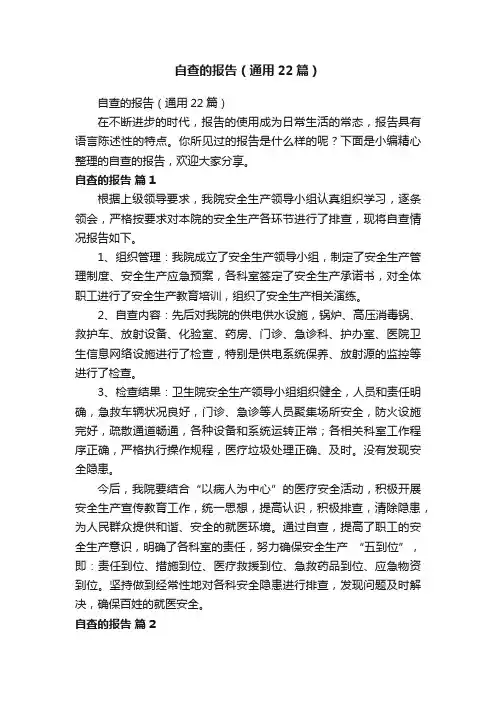 自查的报告（通用22篇）

自查的报告（通用22篇）

在不断进步的时代，报告的使用成为日常生活的常态，报告具有语言陈述性的特点。你所见过的报告是什么样的呢？下面是小编精心整理的自查的报告，欢迎大家分享。

自查的报告 篇1

根据上级领导要求，我院安全生产领导小组认真组织学习，逐条领会，严格按要求对本院的安全生产各环节进行了排查，现将自查情况报告如下。

1、组织管理：我院成立了安全生产领导小组，制定了安全生产管理制度、安全生产应急预案，各科室签定了安全生产承诺书，对全体职工进行了安全生产教育培训，组织了安全生产相关演练。

2、自查内容：先后对我院的供电供水设施，锅炉、高压消毒锅、救护车、放射设备、化验室、药房、门诊、急诊科、护办室、医院卫生信息网络设施进行了检查，特别是供电系统保养、放射源的监控等进行了检查。

3、检查结果：卫生院安全生产领导小组组织健全，人员和责任明确，急救车辆状况良好，门诊、急诊等人员聚集场所安全，防火设施完好，疏散通道畅通，各种设备和系统运转正常；各相关科室工作程序正确，严格执行操作规程，医疗垃圾处理正确、及时。没有发现安全隐患。

今后，我院要结合“以病人为中心”的医疗安全活动，积极开展安全生产宣传教育工作，统一思想，提高认识，积极排查，清除隐患，为人民群众提供和谐、安全的就医环境。通过自查，提高了职工的安全生产意识，明确了各科室的责任，努力确保安全生产 “五到位”，即：责任到位、措施到位、医疗救援到位、急救药品到位、应急物资到位。坚持做到经常性地对各科安全隐患进行排查，发现问题及时解决，确保百姓的就医安全。

自查的报告 篇2